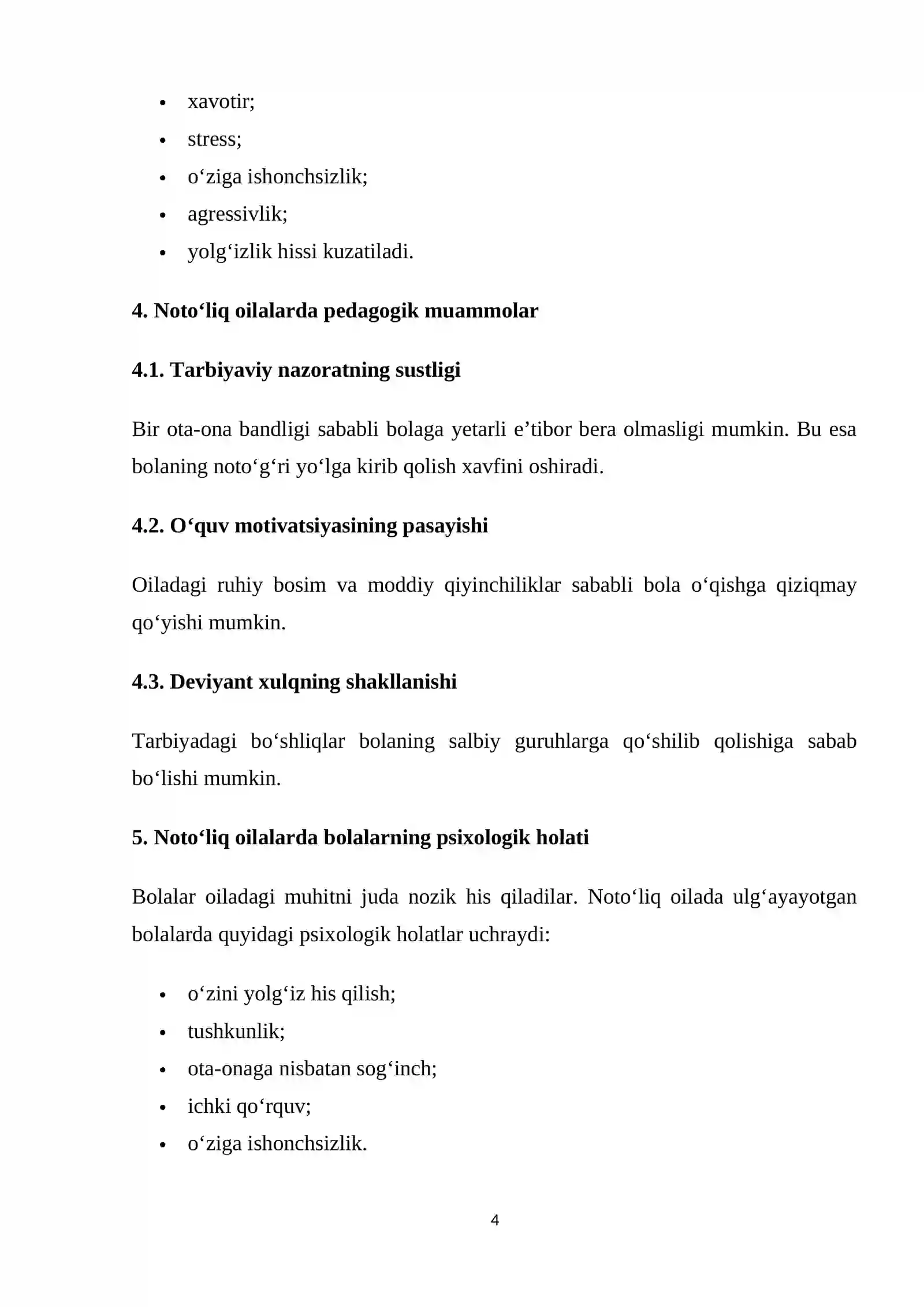 • xavotir;
• stress;
• o'ziga ishonchsizlik;
• agressivlik;
• yolg'izlik hissi kuzatiladi.

4. Noto'liq oilalarda pedagogik muammolar

4.1. Tarbiyaviy nazoratning sustligi

Bir ota-ona bandligi sababli bolaga yetarli e'tibor bera olmasligi mumkin. Bu esa bolaning noto'g'ri yo'lga kirib qolish xavfini oshiradi.

4.2. O'quv motivatsiyasining pasayishi

Oiladagi ruhiy bosim va moddiy qiyinchiliklar sababli bola o'qishga qiziqmay qo'yishi mumkin.

4.3. Deviyant xulqning shakllanishi

Tarbiyadagi bo'shliqlar bolaning salbiy guruhlarga qo'shilib qolishiga sabab bo'lishi mumkin.

5. Noto'liq oilalarda bolalarning psixologik holati

Bolalar oiladagi muhitni juda nozik his qiladilar. Noto'liq oilada ulg'ayayotgan bolalarda quyidagi psixologik holatlar uchraydi:

• o'zini yolg'iz his qilish;
• tushkunlik;
• ota-onaga nisbatan sog'inch;
• ichki qo'rquv;
• o'ziga ishonchsizlik.

4